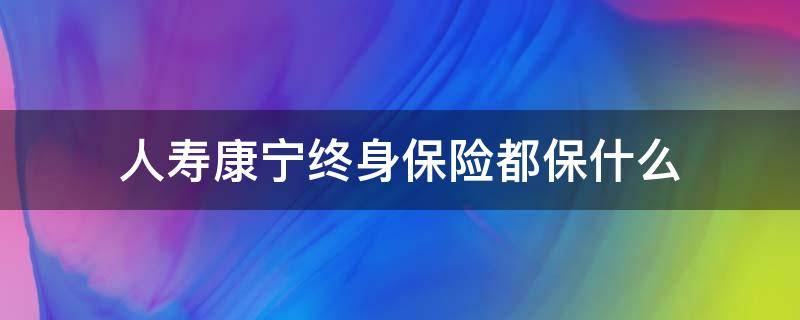 人寿康宁终身保险都保什么